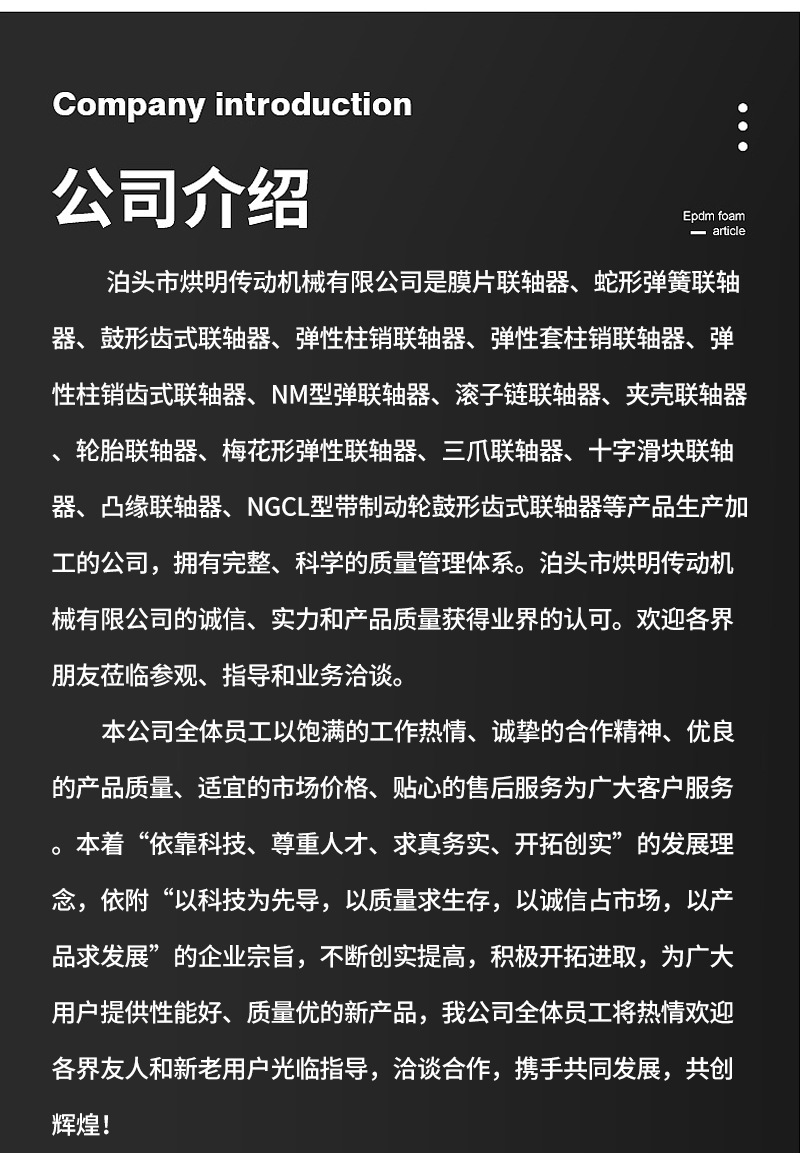 Company introduction

公司介绍

Epdm foam
article

泊头市烘明传动机械有限公司是膜片联轴器、蛇形弹簧联轴器、鼓形齿式联轴器、弹性柱销联轴器、弹性套柱销联轴器、弹性柱销齿式联轴器、NM型弹联轴器、滚子链联轴器、夹壳联轴器、轮胎联轴器、梅花形弹性联轴器、三爪联轴器、十字滑块联轴器、凸缘联轴器、NGCL型带制动轮鼓形齿式联轴器等产品生产加工的公司，拥有完整、科学的质量管理体系。泊头市烘明传动机械有限公司的诚信、实力和产品质量获得业界的认可。欢迎各界朋友莅临参观、指导和业务洽谈。

本公司全体员工以饱满的工作热情、诚挚的合作精神、优良的产品质量、适宜的市场价格、贴心的售后服务为广大客户服务。本着“依靠科技、尊重人才、求真务实、开拓创实”的发展理念，依附“以科技为先导，以质量求生存，以诚信占市场，以产品求发展”的企业宗旨，不断创实提高，积极开拓进取，为广大用户提供性能好、质量优的新产品，我公司全体员工将热情欢迎各界友人和新老用户光临指导，洽谈合作，携手共同发展，共创辉煌！